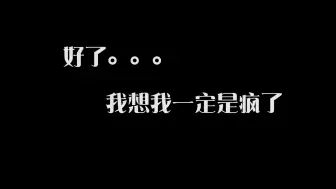 好了。。。

我想我一定是疯了